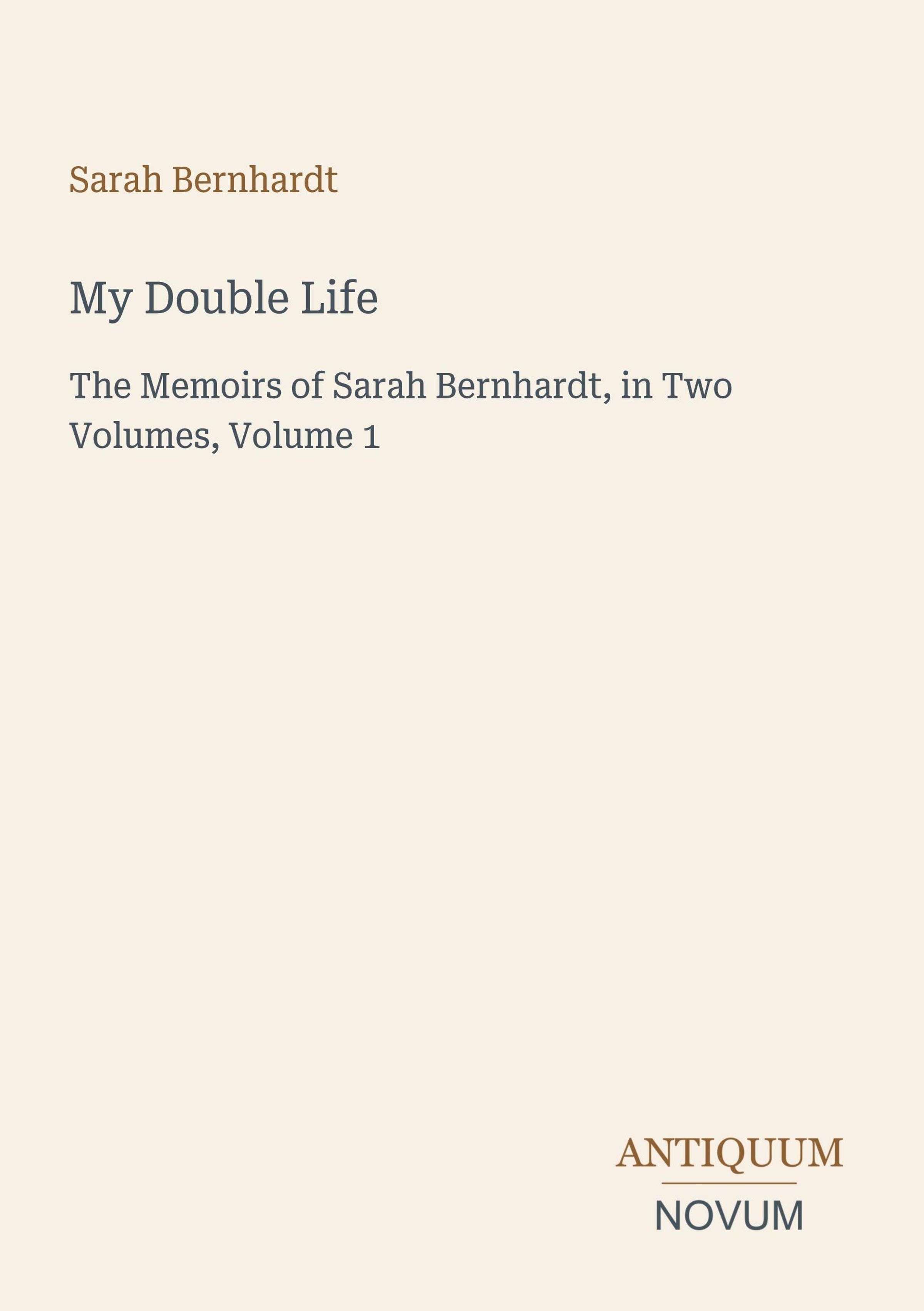 Sarah Bernhardt

My Double Life

The Memoirs of Sarah Bernhardt, in Two Volumes, Volume 1

ANTIQUUM
NOVUM